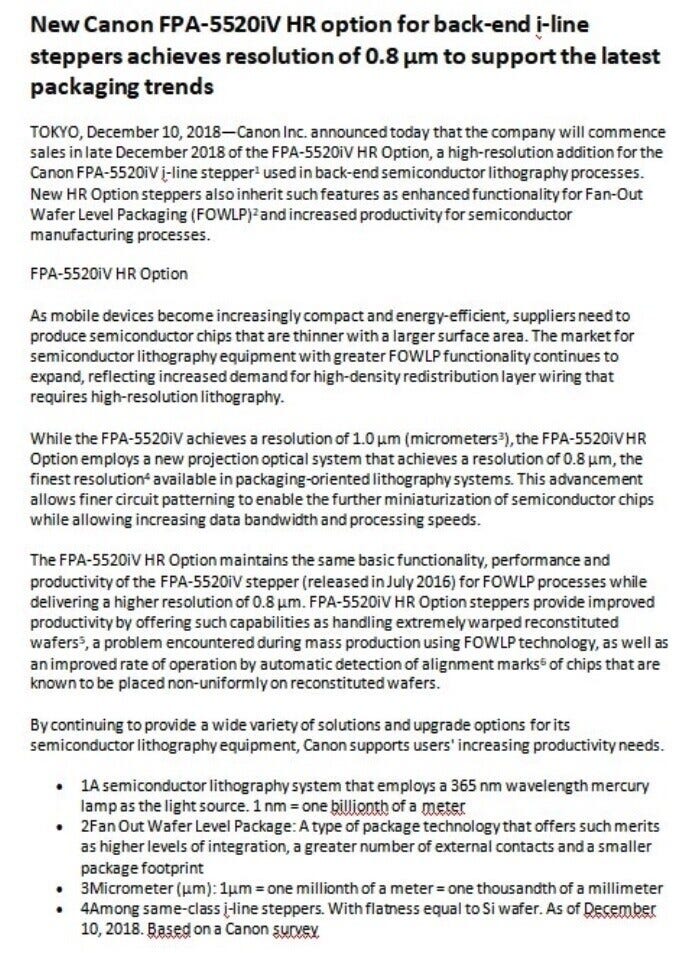 New Canon FPA-5520iV HR option for back-end i-line steppers achieves resolution of 0.8 μm to support the latest packaging trends

TOKYO, December 10, 2018—Canon Inc. announced today that the company will commence sales in late December 2018 of the FPA-5520iV HR Option, a high-resolution addition for the Canon FPA-5520iV i-line stepper$^1$ used in back-end semiconductor lithography processes. New HR Option steppers also inherit such features as enhanced functionality for Fan-Out Wafer Level Packaging (FOWLP)$^2$ and increased productivity for semiconductor manufacturing processes.

FPA-5520iV HR Option

As mobile devices become increasingly compact and energy-efficient, suppliers need to produce semiconductor chips that are thinner with a larger surface area. The market for semiconductor lithography equipment with greater FOWLP functionality continues to expand, reflecting increased demand for high-density redistribution layer wiring that requires high-resolution lithography.

While the FPA-5520iV achieves a resolution of 1.0 μm (micrometers$^3$), the FPA-5520iV HR Option employs a new projection optical system that achieves a resolution of 0.8 μm, the finest resolution$^4$ available in packaging-oriented lithography systems. This advancement allows finer circuit patterning to enable the further miniaturization of semiconductor chips while allowing increasing data bandwidth and processing speeds.

The FPA-5520iV HR Option maintains the same basic functionality, performance and productivity of the FPA-5520iV stepper (released in July 2016) for FOWLP processes while delivering a higher resolution of 0.8 μm. FPA-5520iV HR Option steppers provide improved productivity by offering such capabilities as handling extremely warped reconstituted wafers$^5$, a problem encountered during mass production using FOWLP technology, as well as an improved rate of operation by automatic detection of alignment marks$^6$ of chips that are known to be placed non-uniformly on reconstituted wafers.

By continuing to provide a wide variety of solutions and upgrade options for its semiconductor lithography equipment, Canon supports users' increasing productivity needs.

• 1A semiconductor lithography system that employs a 365 nm wavelength mercury lamp as the light source. 1 nm = one billionth of a meter
• 2Fan Out Wafer Level Package: A type of package technology that offers such merits as higher levels of integration, a greater number of external contacts and a smaller package footprint
• 3Micrometer (μm): 1μm = one millionth of a meter = one thousandth of a millimeter
• 4Among same-class i-line steppers. With flatness equal to Si wafer. As of December 10, 2018. Based on a Canon survey